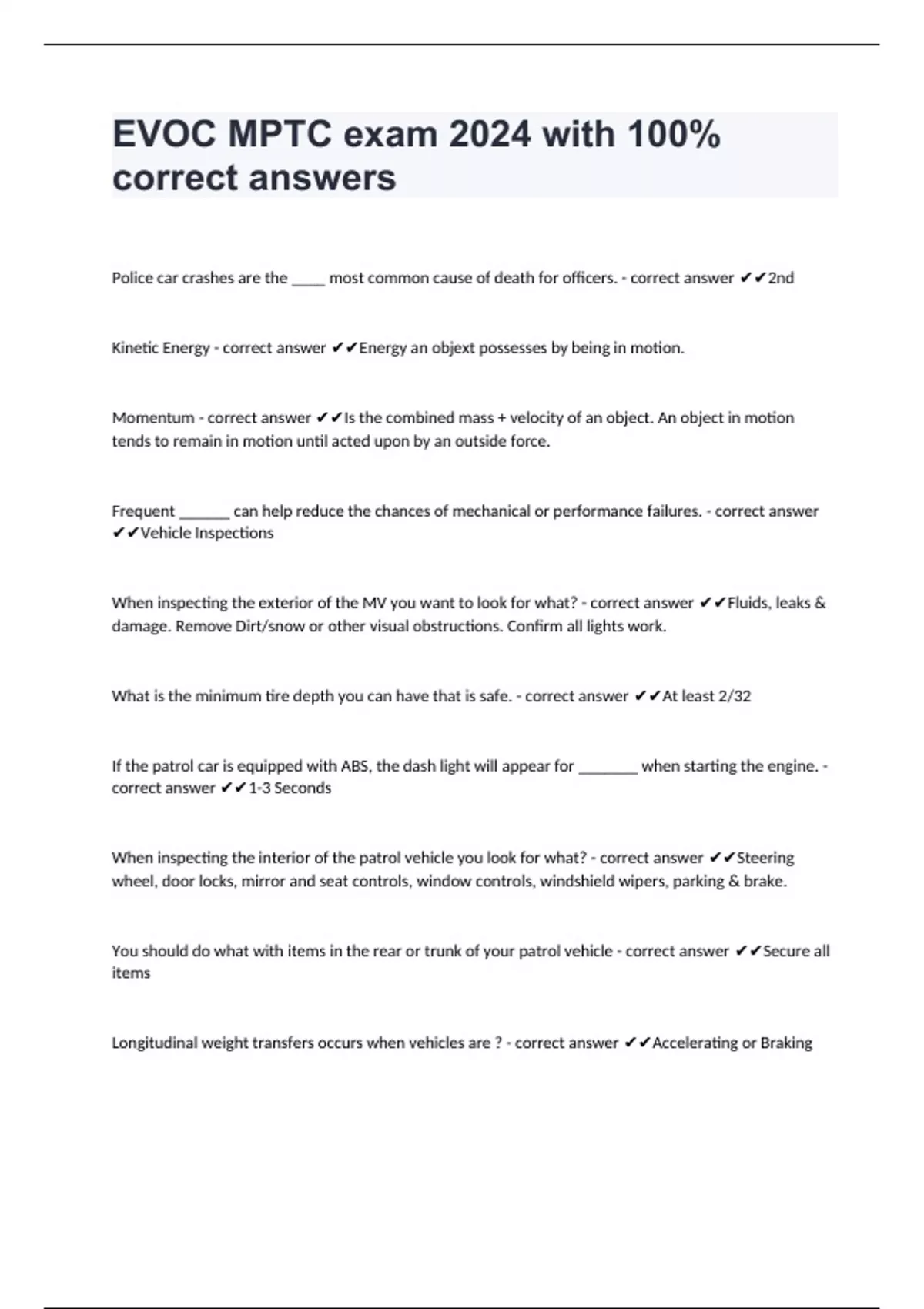 EVOC MPTC exam 2024 with 100% correct answers

Police car crashes are the _____ most common cause of death for officers. - correct answer ✔✔2nd

Kinetic Energy - correct answer ✔✔Energy an objext possesses by being in motion.

Momentum - correct answer ✔✔Is the combined mass + velocity of an object. An object in motion tends to remain in motion until acted upon by an outside force.

Frequent _______ can help reduce the chances of mechanical or performance failures. - correct answer ✔✔Vehicle Inspections

When inspecting the exterior of the MV you want to look for what? - correct answer ✔✔Fluids, leaks & damage. Remove Dirt/snow or other visual obstructions. Confirm all lights work.

What is the minimum tire depth you can have that is safe. - correct answer ✔✔At least 2/32

If the patrol car is equipped with ABS, the dash light will appear for ________ when starting the engine. - correct answer ✔✔1-3 Seconds

When inspecting the interior of the patrol vehicle you look for what? - correct answer ✔✔Steering wheel, door locks, mirror and seat controls, window controls, windshield wipers, parking & brake.

You should do what with items in the rear or trunk of your patrol vehicle - correct answer ✔✔Secure all items

Longitudinal weight transfers occurs when vehicles are ? - correct answer ✔✔Accelerating or Braking